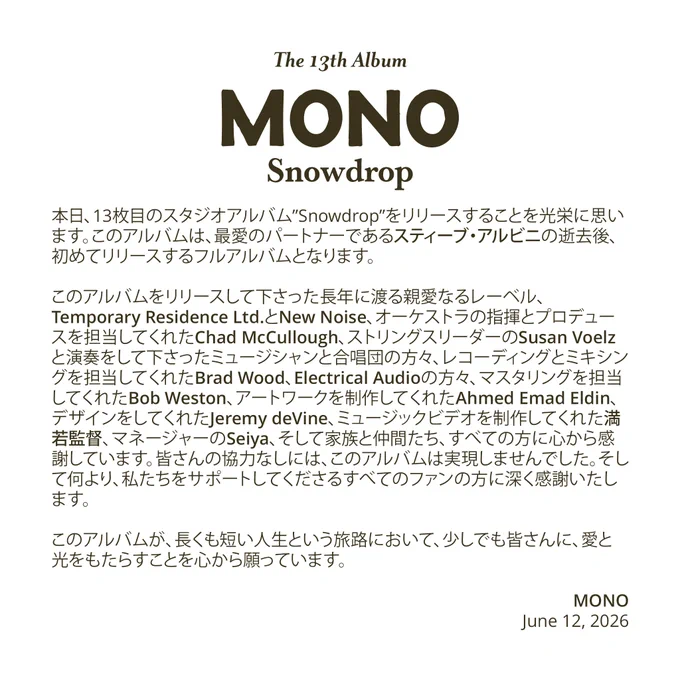 The 13th Album

MONO

Snowdrop

本日、13枚目のスタジオアルバム"Snowdrop"をリリースすることを光栄に思います。このアルバムは、最愛のパートナーであるスティーブ・アルビニの逝去後、初めてリリースするフルアルバムとなります。

このアルバムをリリースして下さった長年に渡る親愛なるレーベル、Temporary Residence Ltd.とNew Noise、オーケストラの指揮とプロデュースを担当してくれたChad McCullough、ストリングスリーダーのSusan Voelzと演奏をして下さったミュージシャンと合唱団の方々、レコーディングとミキシングを担当してくれたBrad Wood、Electrical Audioの方々、マスタリングを担当してくれたBob Weston、アートワークを制作してくれたAhmed Emad Eldin、デザインをしてくれたJeremy deVine、ミュージックビデオを制作してくれた満若監督、マネージャーのSeiya、そして家族と仲間たち、すべての方に心から感謝しています。皆さんの協力なしには、このアルバムは実現しませんでした。そして何より、私たちをサポートしてくださるすべてのファンの方に深く感謝いたします。

このアルバムが、長くも短い人生という旅路において、少しでも皆さんに、愛と光をもたらすことを心から願っています。

MONO
June 12, 2026